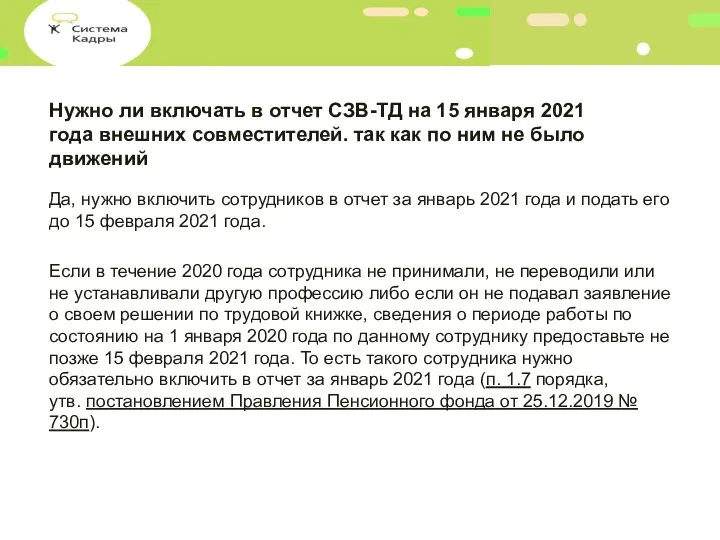 Система Кадры

Нужно ли включать в отчет СЗВ-ТД на 15 января 2021 года внешних совместителей. так как по ним не было движений

Да, нужно включить сотрудников в отчет за январь 2021 года и подать его до 15 февраля 2021 года.

Если в течение 2020 года сотрудника не принимали, не переводили или не устанавливали другую профессию либо если он не подавал заявление о своем решении по трудовой книжке, сведения о периоде работы по состоянию на 1 января 2020 года по данному сотруднику предоставьте не позже 15 февраля 2021 года. То есть такого сотрудника нужно обязательно включить в отчет за январь 2021 года (п. 1.7 порядка, утв. постановлением Правления Пенсионного фонда от 25.12.2019 № 730п).